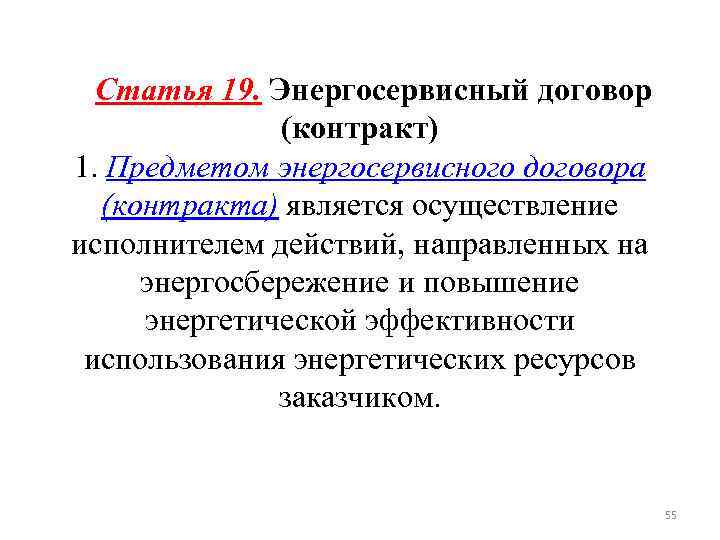 Статья 19. Энергосервисный договор (контракт)

1. Предметом энергосервисного договора (контракта) является осуществление исполнителем действий, направленных на энергосбережение и повышение энергетической эффективности использования энергетических ресурсов заказчиком.

55